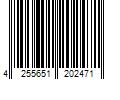 4 255651 202471